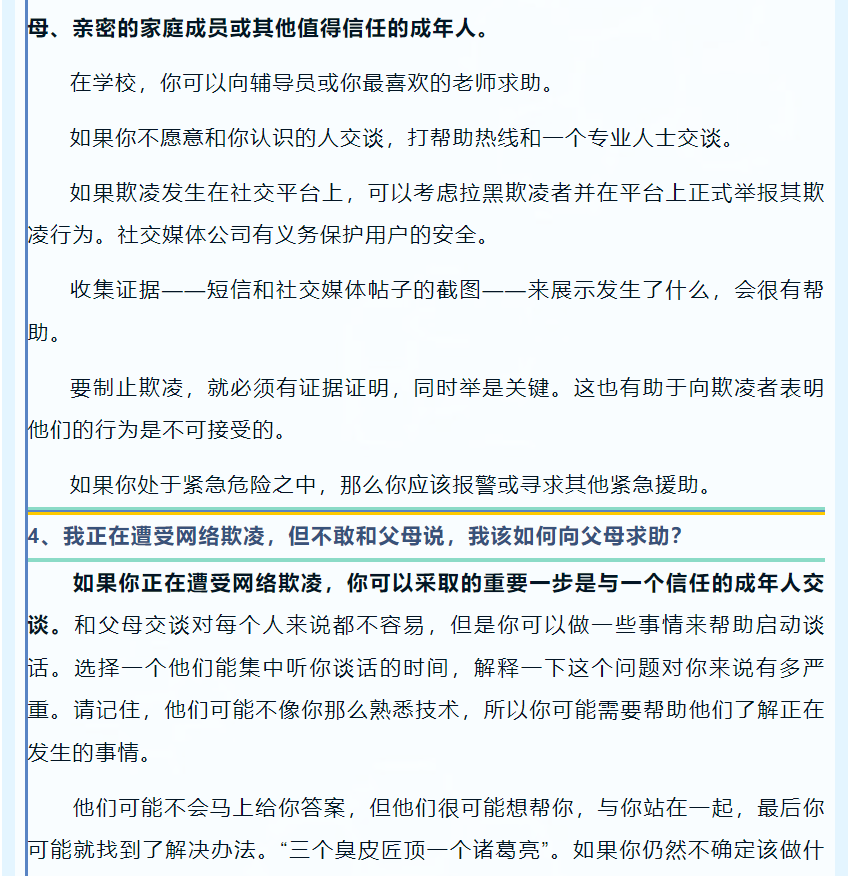 母、亲密的家庭成员或其他值得信任的成年人。

在学校，你可以向辅导员或你最喜欢的老师求助。

如果你不愿意和你认识的人交谈，打帮助热线和一个专业人士交谈。

如果欺凌发生在社交平台上，可以考虑拉黑欺凌者并在平台上正式举报其欺凌行为。社交媒体公司有义务保护用户的安全。

收集证据——短信和社交媒体帖子的截图——来展示发生了什么，会很有帮助。

要制止欺凌，就必须有证据证明，同时举是关键。这也有助于向欺凌者表明他们的行为是不可接受的。

如果你处于紧急危险之中，那么你应该报警或寻求其他紧急援助。

4、我正在遭受网络欺凌，但不敢和父母说，我该如何向父母求助？

如果你正在遭受网络欺凌，你可以采取的重要一步是与一个信任的成年人交谈。和父母交谈对每个人来说都不容易，但是你可以做一些事情来帮助启动谈话。选择一个他们能集中听你谈话的时间，解释一下这个问题对你来说有多严重。请记住，他们可能不像你那么熟悉技术，所以你可能需要帮助他们了解正在发生的事情。

他们可能不会马上给你答案，但他们很可能想帮你，与你站在一起，最后你可能就找到了解决办法。“三个臭皮匠顶一个诸葛亮”。如果你仍然不确定该做什